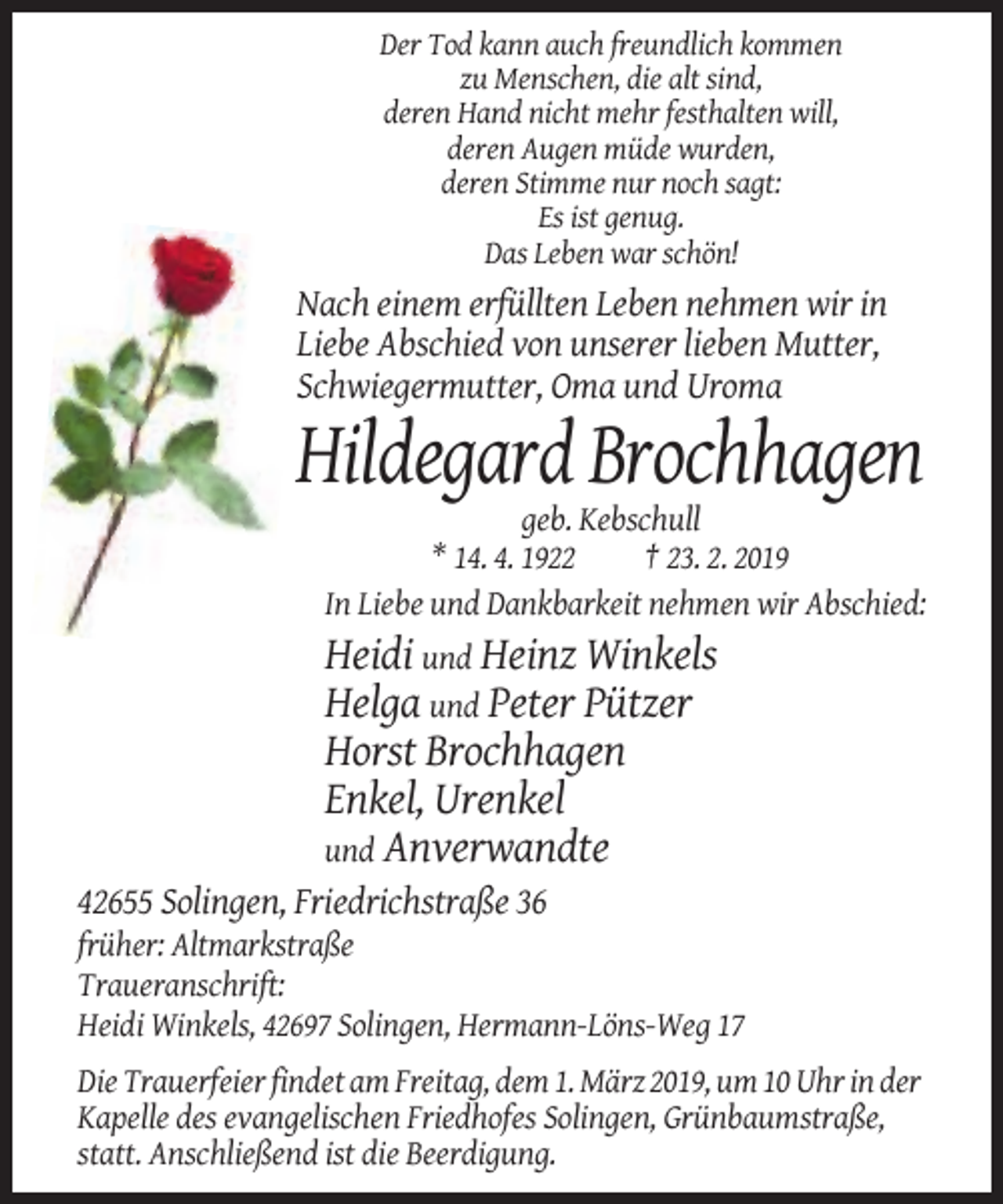 Der Tod kann auch freundlich kommen
zu Menschen, die alt sind,
deren Hand nicht mehr festhalten will,
deren Augen müde wurden,
deren Stimme nur noch sagt:
Es ist genug.
Das Leben war schön!

Nach einem erfüllten Leben nehmen wir in Liebe Abschied von unserer lieben Mutter, Schwiegermutter, Oma und Uroma

Hildegard Brochhagen

geb. Kebschull
* 14. 4. 1922 † 23. 2. 2019

In Liebe und Dankbarkeit nehmen wir Abschied:

Heidi und Heinz Winkels
Helga und Peter Pützer
Horst Brochhagen
Enkel, Urenkel
und Anverwandte

42655 Solingen, Friedrichstraße 36
früher: Altmarkstraße
Traueranschrift:
Heidi Winkels, 42697 Solingen, Hermann-Löns-Weg 17

Die Trauerfeier findet am Freitag, dem 1. März 2019, um 10 Uhr in der Kapelle des evangelischen Friedhofes Solingen, Grünbaumstraße, statt. Anschließend ist die Beerdigung.